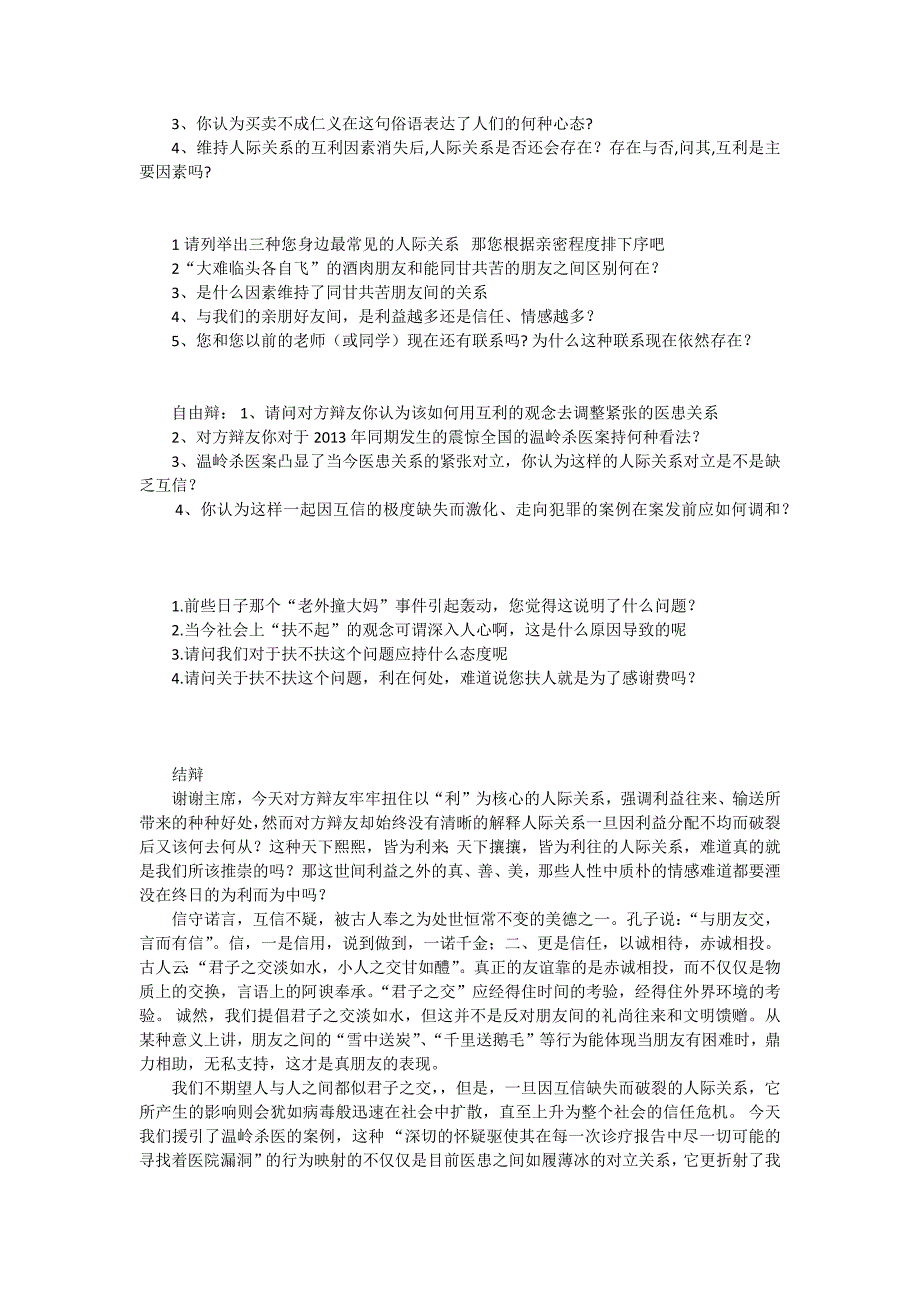 3、你认为买卖不成仁义在这句俗语表达了人们的何种心态?

4、维持人际关系的互利因素消失后,人际关系是否还会存在？存在与否,问其,互利是主要因素吗?

1 请列举出三种您身边最常见的人际关系 那您根据亲密程度排下序吧

2“大难临头各自飞”的酒肉朋友和能同甘共苦的朋友之间区别何在？

3、是什么因素维持了同甘共苦朋友间的关系

4、与我们的亲朋好友间，是利益越多还是信任、情感越多？

5、您和您以前的老师（或同学）现在还有联系吗? 为什么这种联系现在依然存在？

自由辩： 1、请问对方辩友你认为该如何用互利的观念去调整紧张的医患关系

2、对方辩友你对于 2013 年同期发生的震惊全国的温岭杀医案持何种看法？

3、温岭杀医案凸显了当今医患关系的紧张对立，你认为这样的人际关系对立是不是缺乏互信？

4、你认为这样一起因互信的极度缺失而激化、走向犯罪的案例在案发前应如何调和？

1.前些日子那个“老外撞大妈”事件引起轰动，您觉得这说明了什么问题？

2.当今社会上“扶不起”的观念可谓深入人心啊，这是什么原因导致的呢

3.请问我们对于扶不扶这个问题应持什么态度呢

4.请问关于扶不扶这个问题，利在何处，难道说您扶人就是为了感谢费吗？

结辩

谢谢主席，今天对方辩友牢牢扭住以“利”为核心的人际关系，强调利益往来、输送所带来的种种好处，然而对方辩友却始终没有清晰的解释人际关系一旦因利益分配不均而破裂后又该何去何从？这种天下熙熙，皆为利来 天下攘攘，皆为利往的人际关系，难道真的就是我们所该推崇的吗？那这世间利益之外的真、善、美，那些人性中质朴的情感难道都要湮没在终日的为利而为中吗？

信守诺言，互信不疑，被古人奉之为处世恒常不变的美德之一。孔子说：“与朋友交，言而有信”。信，一是信用，说到做到，一诺千金；二、更是信任，以诚相待，赤诚相投。古人云:“君子之交淡如水，小人之交甘如醴”。真正的友谊靠的是赤诚相投，而不仅仅是物质上的交换，言语上的阿谀奉承。“君子之交”应经得住时间的考验，经得住外界环境的考验。 诚然，我们提倡君子之交淡如水，但这并不是反对朋友间的礼尚往来和文明馈赠。从某种意义上讲，朋友之间的“雪中送炭”、“千里送鹅毛”等行为能体现当朋友有困难时，鼎力相助，无私支持，这才是真朋友的表现。

我们不期望人与人之间都似君子之交，，但是，一旦因互信缺失而破裂的人际关系，它所产生的影响则会犹如病毒般迅速在社会中扩散，直至上升为整个社会的信任危机。 今天我们援引了温岭杀医的案例，这种 “深切的怀疑驱使其在每一次诊疗报告中尽一切可能的寻找着医院漏洞”的行为映射的不仅仅是目前医患之间如履薄冰的对立关系，它更折射了我